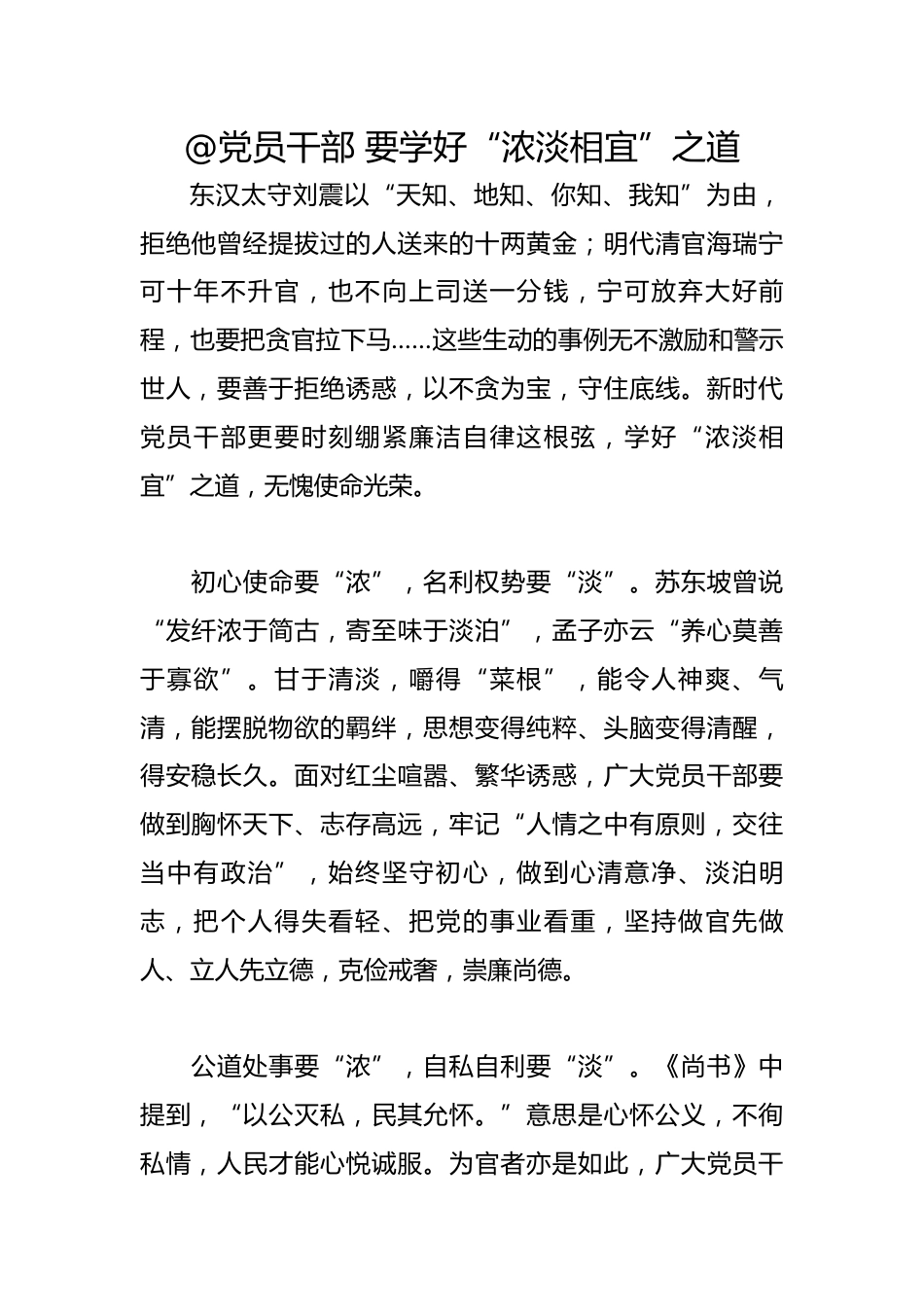 @党员干部 要学好“浓淡相宜”之道

东汉太守刘震以“天知、地知、你知、我知”为由，拒绝他曾经提拔过的人送来的十两黄金；明代清官海瑞宁可十年不升官，也不向上司送一分钱，宁可放弃大好前程，也要把贪官拉下马……这些生动的事例无不激励和警示世人，要善于拒绝诱惑，以不贪为宝，守住底线。新时代党员干部更要时刻绷紧廉洁自律这根弦，学好“浓淡相宜”之道，无愧使命光荣。

初心使命要“浓”，名利权势要“淡”。苏东坡曾说“发纤浓于简古，寄至味于淡泊”，孟子亦云“养心莫善于寡欲”。甘于清淡，嚼得“菜根”，能令人神爽、气清，能摆脱物欲的羁绊，思想变得纯粹、头脑变得清醒，得安稳长久。面对红尘喧嚣、繁华诱惑，广大党员干部要做到胸怀天下、志存高远，牢记“人情之中有原则，交往当中有政治”，始终坚守初心，做到心清意净、淡泊明志，把个人得失看轻、把党的事业看重，坚持做官先做人、立人先立德，克俭戒奢，崇廉尚德。

公道处事要“浓”，自私自利要“淡”。《尚书》中提到，“以公灭私，民其允怀。”意思是心怀公义，不徇私情，人民才能心悦诚服。为官者亦是如此，广大党员干